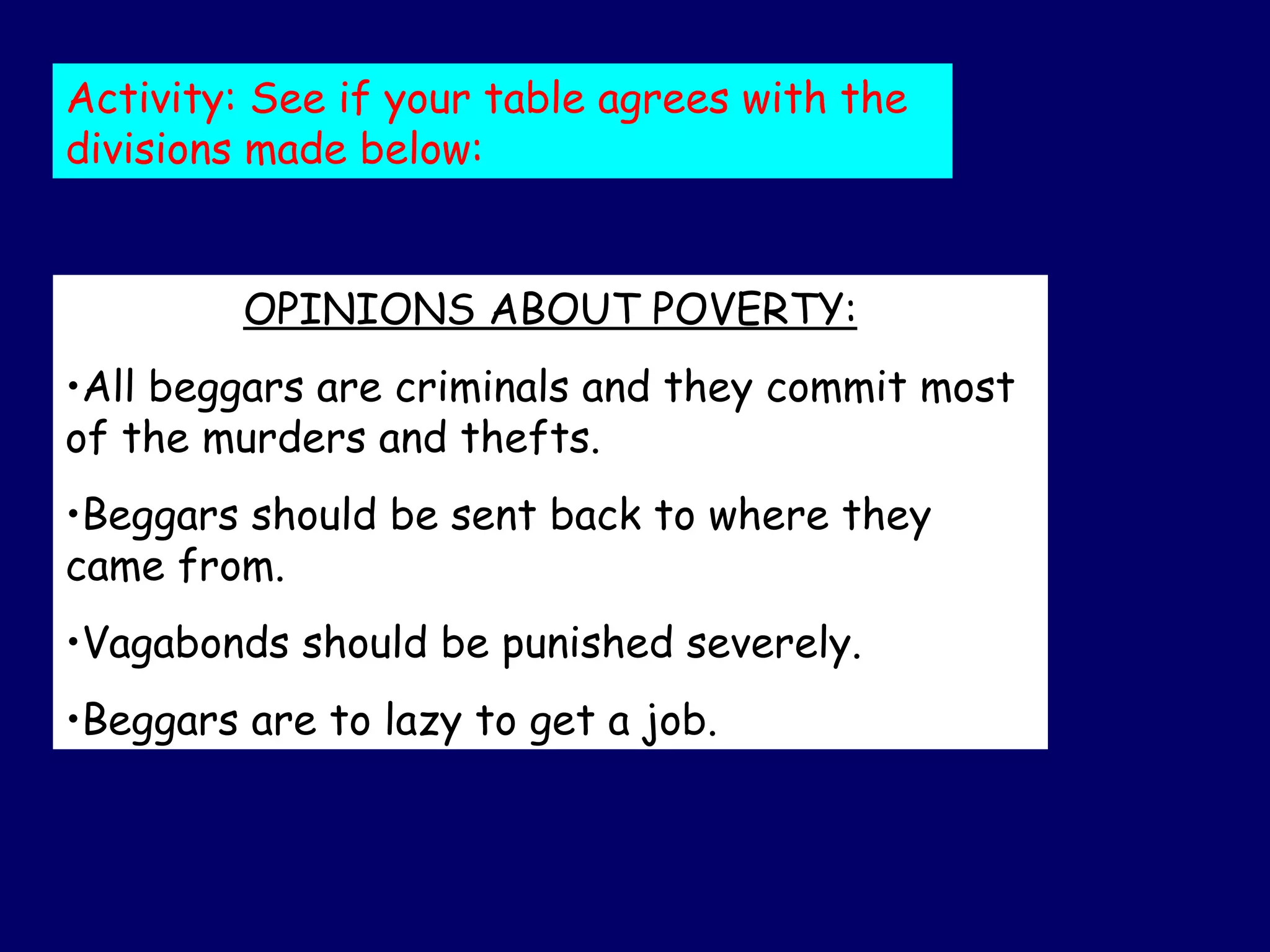 Activity: See if your table agrees with the divisions made below:

OPINIONS ABOUT POVERTY:

• All beggars are criminals and they commit most of the murders and thefts.

• Beggars should be sent back to where they came from.

• Vagabonds should be punished severely.

• Beggars are to lazy to get a job.